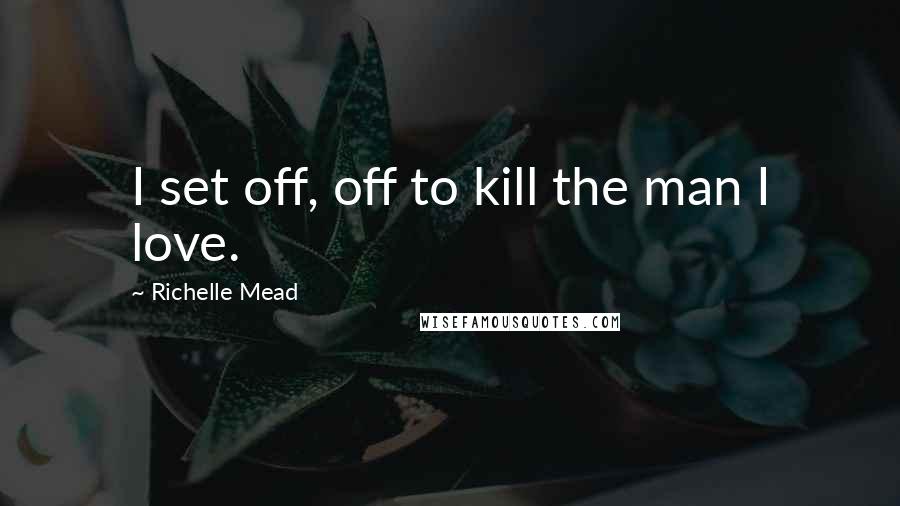 I set off, off to kill the man I love.

~ Richelle Mead

WISEFAMOUSQUOTES.COM